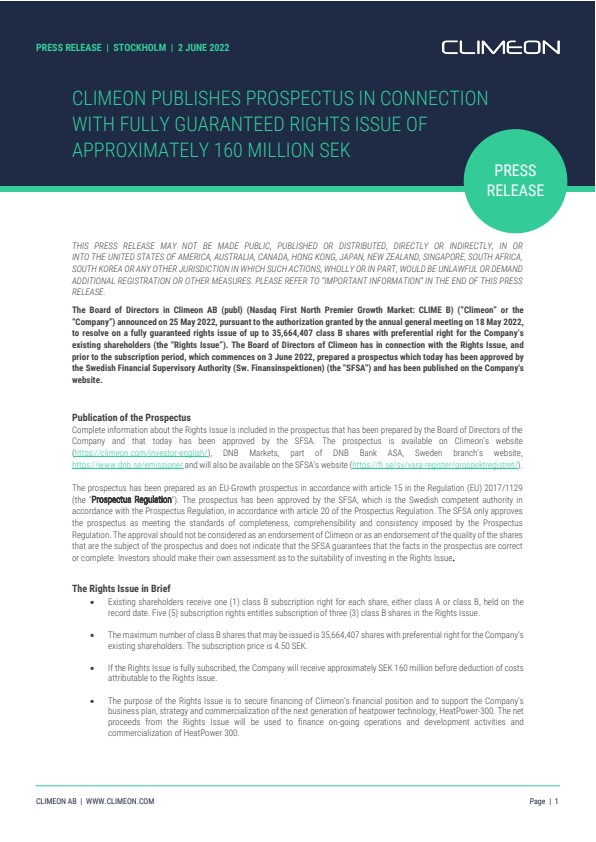 PRESS RELEASE | STOCKHOLM | 2 JUNE 2022

CLIMEON

CLIMEON PUBLISHES PROSPECTUS IN CONNECTION WITH FULLY GUARANTEED RIGHTS ISSUE OF APPROXIMATELY 160 MILLION SEK

PRESS RELEASE

THIS PRESS RELEASE MAY NOT BE MADE PUBLIC, PUBLISHED OR DISTRIBUTED, DIRECTLY OR INDIRECTLY, IN OR INTO THE UNITED STATES OF AMERICA, AUSTRALIA, CANADA, HONG KONG, JAPAN, NEW ZEALAND, SINGAPORE, SOUTH AFRICA, SOUTH KOREA OR ANY OTHER JURISDICTION IN WHICH SUCH ACTIONS, WHOLLY OR IN PART, WOULD BE UNLAWFUL OR DEMAND ADDITIONAL REGISTRATION OR OTHER MEASURES. PLEASE REFER TO "IMPORTANT INFORMATION" IN THE END OF THIS PRESS RELEASE.

The Board of Directors in Climeon AB (publ) (Nasdaq First North Premier Growth Market: CLIME B) ("Climeon" or the "Company") announced on 25 May 2022, pursuant to the authorization granted by the annual general meeting on 18 May 2022, to resolve on a fully guaranteed rights issue of up to 35,664,407 class B shares with preferential right for the Company's existing shareholders (the "Rights Issue"). The Board of Directors of Climeon has in connection with the Rights Issue, and prior to the subscription period, which commences on 3 June 2022, prepared a prospectus which today has been approved by the Swedish Financial Supervisory Authority (Sw. Finansinspektionen) (the "SFSA") and has been published on the Company's website.

Publication of the Prospectus
Complete information about the Rights Issue is included in the prospectus that has been prepared by the Board of Directors of the Company and that today has been approved by the SFSA. The prospectus is available on Climeon's website (https://climeon.com/investor-english/), DNB Markets, part of DNB Bank ASA, Sweden branch's website, https://www.dnb.se/emissioner and will also be available on the SFSA's website (https://fi.se/sv/vara-register/prospektregistret/).

The prospectus has been prepared as an EU-Growth prospectus in accordance with article 15 in the Regulation (EU) 2017/1129 (the "Prospectus Regulation"). The prospectus has been approved by the SFSA, which is the Swedish competent authority in accordance with the Prospectus Regulation, in accordance with article 20 of the Prospectus Regulation. The SFSA only approves the prospectus as meeting the standards of completeness, comprehensibility and consistency imposed by the Prospectus Regulation. The approval should not be considered as an endorsement of Climeon or as an endorsement of the quality of the shares that are the subject of the prospectus and does not indicate that the SFSA guarantees that the facts in the prospectus are correct or complete. Investors should make their own assessment as to the suitability of investing in the Rights Issue.

The Rights Issue in Brief
• Existing shareholders receive one (1) class B subscription right for each share, either class A or class B, held on the record date. Five (5) subscription rights entitles subscription of three (3) class B shares in the Rights Issue.

• The maximum number of class B shares that may be issued is 35,664,407 shares with preferential right for the Company's existing shareholders. The subscription price is 4.50 SEK.

• If the Rights Issue is fully subscribed, the Company will receive approximately SEK 160 million before deduction of costs attributable to the Rights Issue.

• The purpose of the Rights Issue is to secure financing of Climeon's financial position and to support the Company's business plan, strategy and commercialization of the next generation of heatpower technology, HeatPower-300. The net proceeds from the Rights Issue will be used to finance on-going operations and development activities and commercialization of HeatPower 300.

CLIMEON AB | WWW.CLIMEON.COM

Page | 1